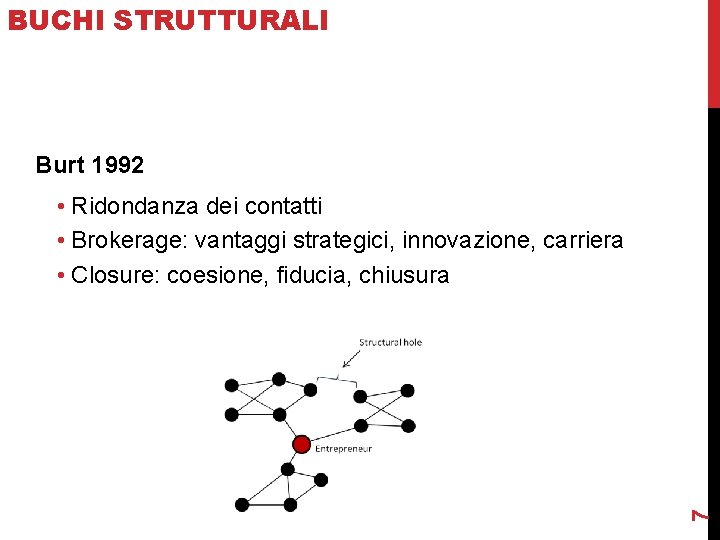 BUCHI STRUTTURALI

Burt 1992

• Ridondanza dei contatti
• Brokerage: vantaggi strategici, innovazione, carriera
• Closure: coesione, fiducia, chiusura

Structural hole

Entrepreneur

7